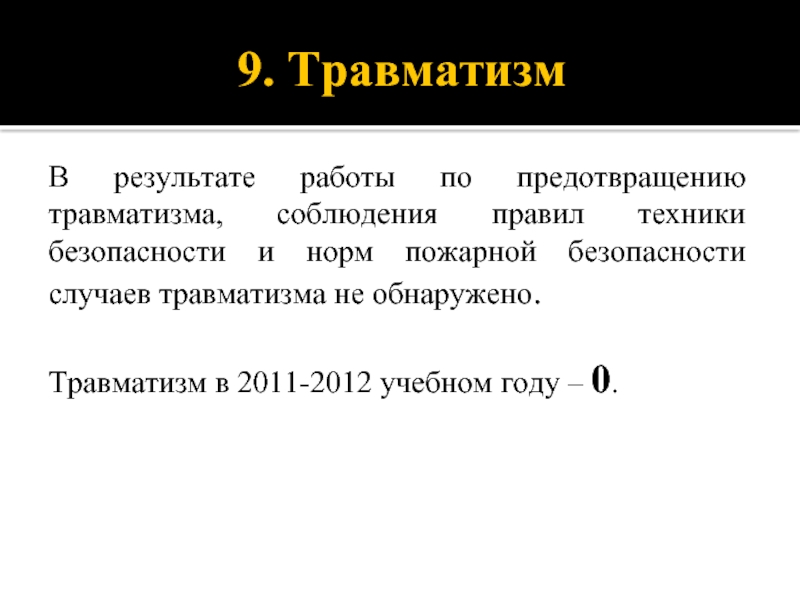 9. Травматизм

В результате работы по предотвращению травматизма, соблюдения правил техники безопасности и норм пожарной безопасности случаев травматизма не обнаружено.

Травматизм в 2011-2012 учебном году – 0.